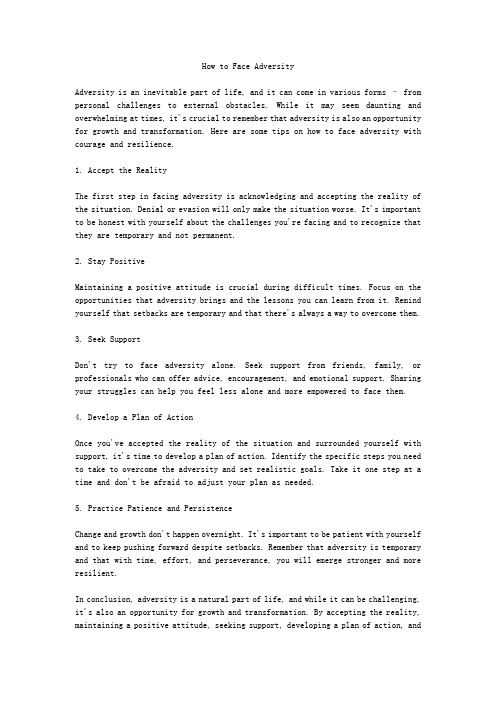 How to Face Adversity

Adversity is an inevitable part of life, and it can come in various forms – from personal challenges to external obstacles. While it may seem daunting and overwhelming at times, it's crucial to remember that adversity is also an opportunity for growth and transformation. Here are some tips on how to face adversity with courage and resilience.

1. Accept the Reality

The first step in facing adversity is acknowledging and accepting the reality of the situation. Denial or evasion will only make the situation worse. It's important to be honest with yourself about the challenges you're facing and to recognize that they are temporary and not permanent.

2. Stay Positive

Maintaining a positive attitude is crucial during difficult times. Focus on the opportunities that adversity brings and the lessons you can learn from it. Remind yourself that setbacks are temporary and that there's always a way to overcome them.

3. Seek Support

Don't try to face adversity alone. Seek support from friends, family, or professionals who can offer advice, encouragement, and emotional support. Sharing your struggles can help you feel less alone and more empowered to face them.

4. Develop a Plan of Action

Once you've accepted the reality of the situation and surrounded yourself with support, it's time to develop a plan of action. Identify the specific steps you need to take to overcome the adversity and set realistic goals. Take it one step at a time and don't be afraid to adjust your plan as needed.

5. Practice Patience and Persistence

Change and growth don't happen overnight. It's important to be patient with yourself and to keep pushing forward despite setbacks. Remember that adversity is temporary and that with time, effort, and perseverance, you will emerge stronger and more resilient.

In conclusion, adversity is a natural part of life, and while it can be challenging, it's also an opportunity for growth and transformation. By accepting the reality, maintaining a positive attitude, seeking support, developing a plan of action, and